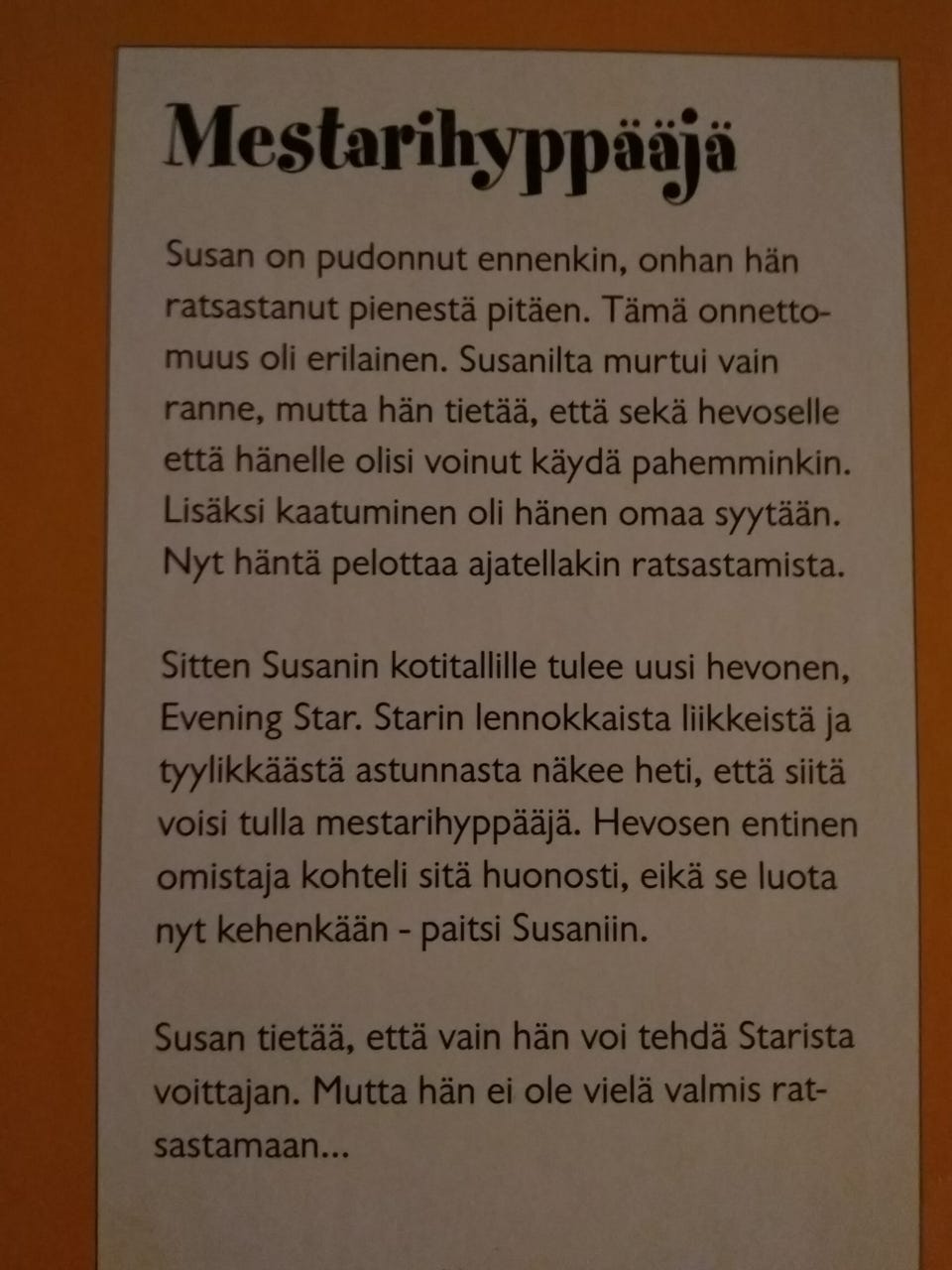 Mestarihyppääjä

Susan on pudonnut ennenkin, onhan hän ratsastanut pienestä pitäen. Tämä onnettomuus oli erilainen. Susanilta murtui vain ranne, mutta hän tietää, että sekä hevoselle että hänelle olisi voinut käydä pahemminkin. Lisäksi kaatuminen oli hänen omaa syytään. Nyt häntä pelottaa ajatellakin ratsastamista.

Sitten Susanin kotitallille tulee uusi hevonen, Evening Star. Starin lennokkaista liikkeistä ja tyylikkäästä astunnasta näkee heti, että siitä voisi tulla mestarihyppääjä. Hevosen entinen omistaja kohteli sitä huonosti, eikä se luota nyt kehenkään - paitsi Susaniin.

Susan tietää, että vain hän voi tehdä Starista voittajan. Mutta hän ei ole vielä valmis ratsastamaan...